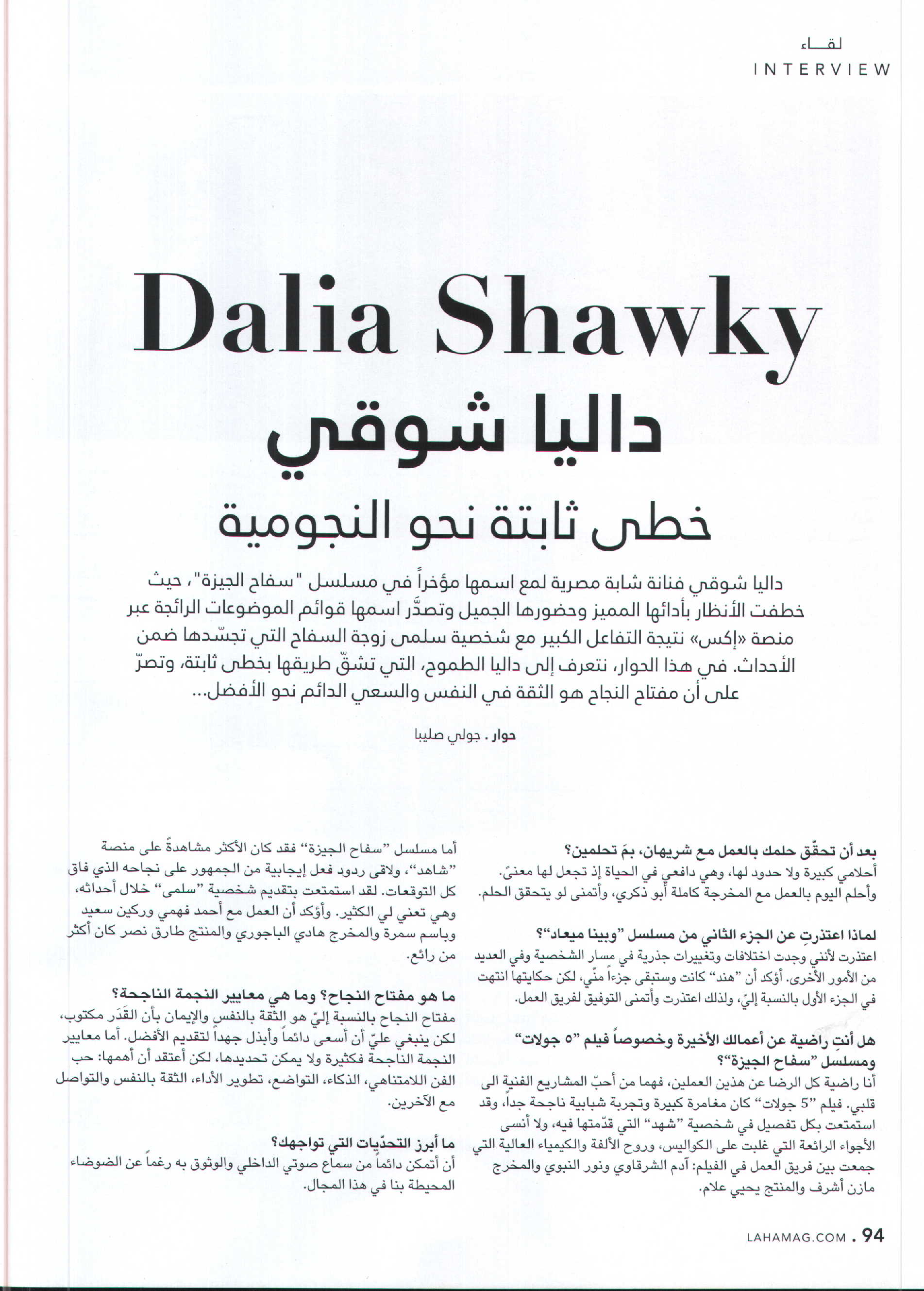 لقـــاء
INTERVIEW

Dalia Shawky
داليا شوقي

خطى ثابتة نحو النجومية

داليا شوقي فنانة شابة مصرية لمع اسمها مؤخراً في مسلسل "سفاح الجيزة"، حيث خطفت الأنظار بأدائها المميز وحضورها الجميل وتصدّر اسمها قوائم الموضوعات الرائجة عبر منصة «إكس» نتيجة التفاعل الكبير مع شخصية سلمى زوجة السفاح التي تجسّدها ضمن الأحداث. في هذا الحوار، نتعرف إلى داليا الطموح، التي تشقّ طريقها بخطى ثابتة، وتصرّ على أن مفتاح النجاح هو الثقة في النفس والسعي الدائم نحو الأفضل...

حوار . جولي صليبا

بعد أن تحقّق حلمك بالعمل مع شريهان، بمَ تحلمين؟
أحلامي كبيرة ولا حدود لها، وهي دافعي في الحياة إذ تجعل لها معنىً. وأحلم اليوم بالعمل مع المخرجة كاملة أبو ذكري، وأتمنى لو يتحقق الحلم.

لماذا اعتذرتِ عن الجزء الثاني من مسلسل "وبينا ميعاد"؟
اعتذرت لأنني وجدت اختلافات وتغييرات جذرية في مسار الشخصية وفي العديد من الأمور الأخرى. أؤكد أن "هند" كانت وستبقى جزءاً منّي، لكن حكايتها انتهت في الجزء الأول بالنسبة إليّ، ولذلك اعتذرت وأتمنى التوفيق لفريق العمل.

هل أنتِ راضية عن أعمالك الأخيرة وخصوصاً فيلم "٥ جولات" ومسلسل "سفاح الجيزة"؟
أنا راضية كل الرضا عن هذين العملين، فهما من أحبّ المشاريع الفنية الى قلبي. فيلم "5 جولات" كان مغامرة كبيرة وتجربة شبابية ناجحة جداً، وقد استمتعت بكل تفصيل في شخصية "شهد" التي قدّمتها فيه، ولا أنسى الأجواء الرائعة التي غلبت على الكواليس، وروح الألفة والكيمياء العالية التي جمعت بين فريق العمل في الفيلم: آدم الشرقاوي ونور النبوي والمخرج مازن أشرف والمنتج يحيي علام.

أما مسلسل "سفاح الجيزة" فقد كان الأكثر مشاهدةً على منصة "شاهد"، ولاقى ردود فعل إيجابية من الجمهور على نجاحه الذي فاق كل التوقعات. لقد استمتعت بتقديم شخصية "سلمى" خلال أحداثه، وهي تعني لي الكثير. وأؤكد أن العمل مع أحمد فهمي وركين سعيد وباسم سمرة والمخرج هادي الباجوري والمنتج طارق نصر كان أكثر من رائع.

ما هو مفتاح النجاح؟ وما هي معايير النجمة الناجحة؟
مفتاح النجاح بالنسبة إليّ هو الثقة بالنفس والإيمان بأن القَدَر مكتوب، لكن ينبغي عليّ أن أسعى دائماً وأبذل جهداً لتقديم الأفضل. أما معايير النجمة الناجحة فكثيرة ولا يمكن تحديدها، لكن أعتقد أن أهمها: حب الفن اللامتناهي، الذكاء، التواضع، تطوير الأداء، الثقة بالنفس والتواصل مع الآخرين.

ما أبرز التحدّيات التي تواجهك؟
أن أتمكن دائماً من سماع صوتي الداخلي والوثوق به رغماً عن الضوضاء المحيطة بنا في هذا المجال.

LAHAMAG.COM . 94